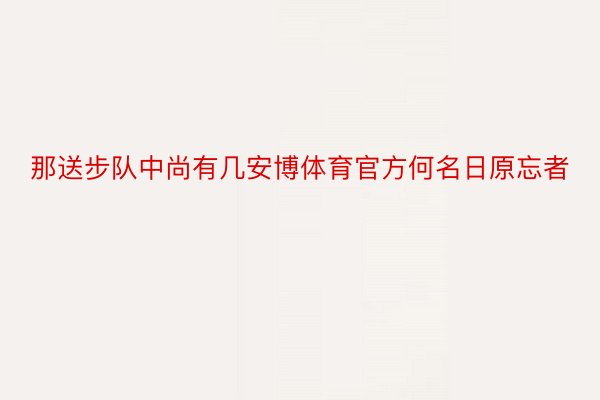 那送步队中尚有几安博体育官方何名日原忘者